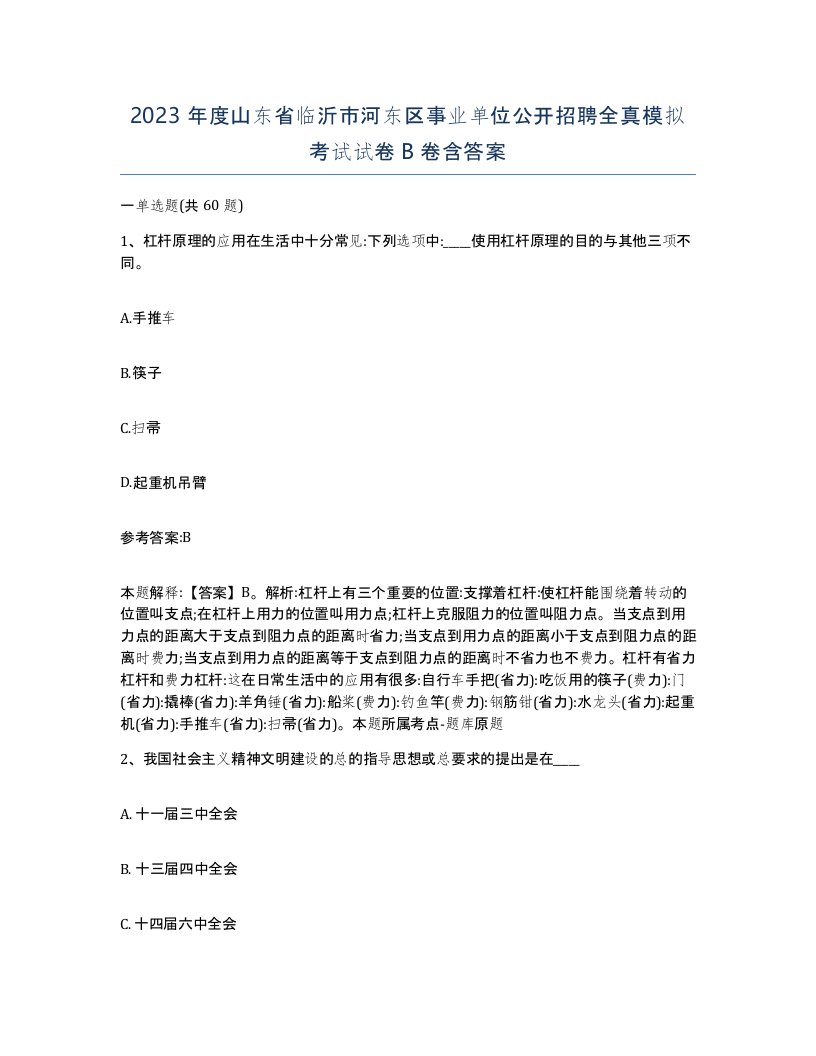 2023 年度山东省临沂市河东区事业单位公开招聘全真模拟考试试卷 B 卷含答案

一单选题(共 60 题)

1、杠杆原理的应用在生活中十分常见:下列选项中:____使用杠杆原理的目的与其他三项不同。

A.手推车

B.筷子

C.扫帚

D.起重机吊臂

参考答案:B

本题解释:【答案】B。解析:杠杆上有三个重要的位置:支撑着杠杆:使杠杆能围绕着转动的位置叫支点;在杠杆上用力的位置叫用力点;杠杆上克服阻力的位置叫阻力点。当支点到用力点的距离大于支点到阻力点的距离时省力;当支点到用力点的距离小于支点到阻力点的距离时费力;当支点到用力点的距离等于支点到阻力点的距离时不省力也不费力。杠杆有省力杠杆和费力杠杆:这在日常生活中的应用有很多:自行车手把(省力):吃饭用的筷子(费力):门(省力):撬棒(省力):羊角锤(省力):船桨(费力):钓鱼竿(费力):钢筋钳(省力):水龙头(省力):起重机(省力):手推车(省力):扫帚(省力)。本题所属考点-题库原题

2、我国社会主义精神文明建设的总的指导思想或总要求的提出是在____

A. 十一届三中全会

B. 十三届四中全会

C. 十四届六中全会